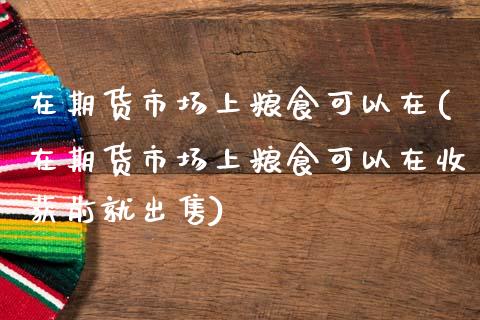 在期货市场上粮食可以在(在期货市场上粮食可以在收获前就出售)